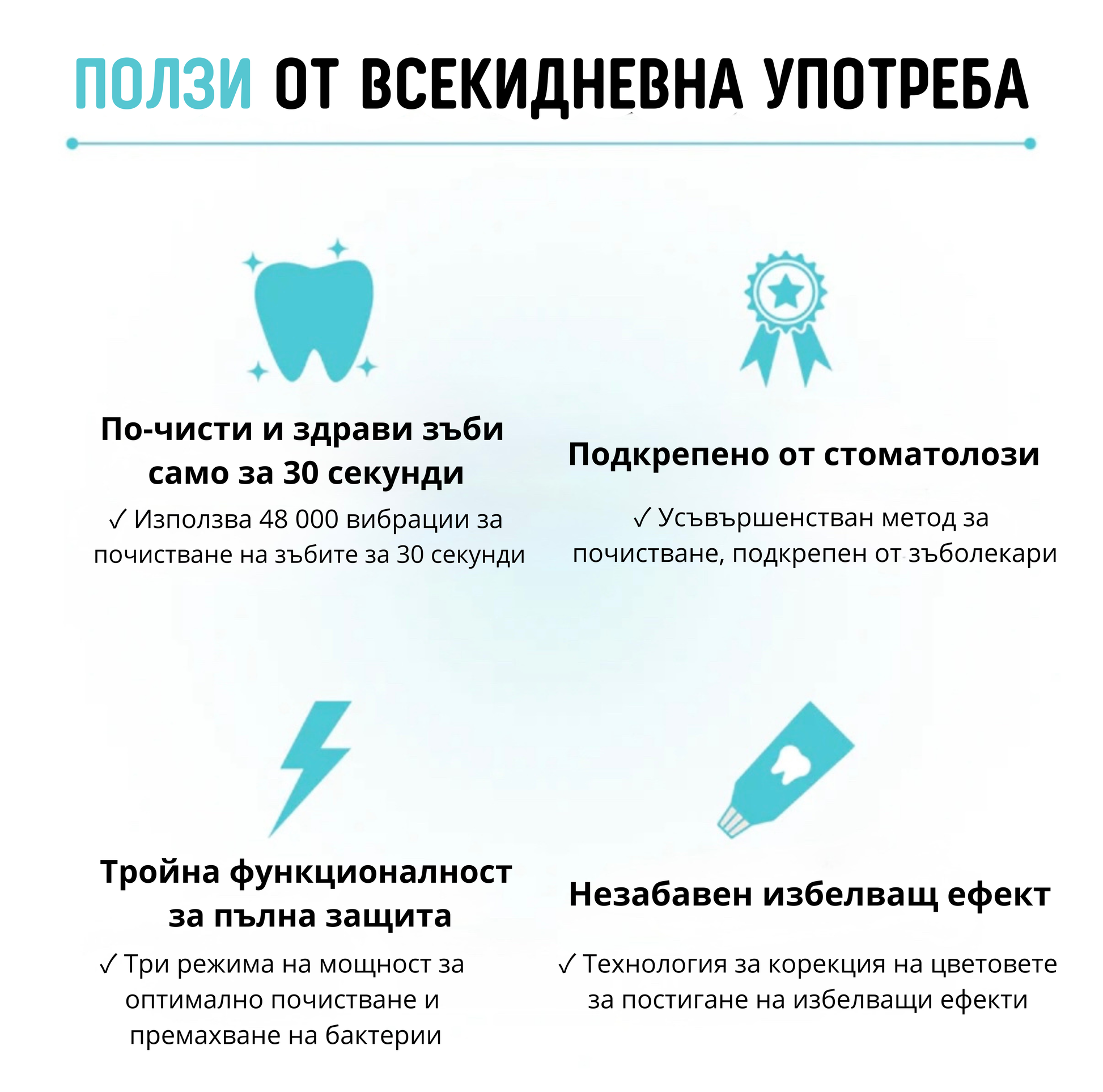 ПОЛЗИ ОТ ВСЕКИДНЕВНА УПОТРЕБА

По-чисти и здрави зъби само за 30 секунди

✓ Използва 48 000 вибрации за почистване на зъбите за 30 секунди

Подкрепено от стоматолози

✓ Усъвършенстван метод за почистване, подкрепен от зъболекари

Тройна функционалност за пълна защита

✓ Три режима на мощност за оптимално почистване и премахване на бактерии

Незабавен избелващ ефект

✓ Технология за корекция на цветовете за постигане на избелващи ефекти